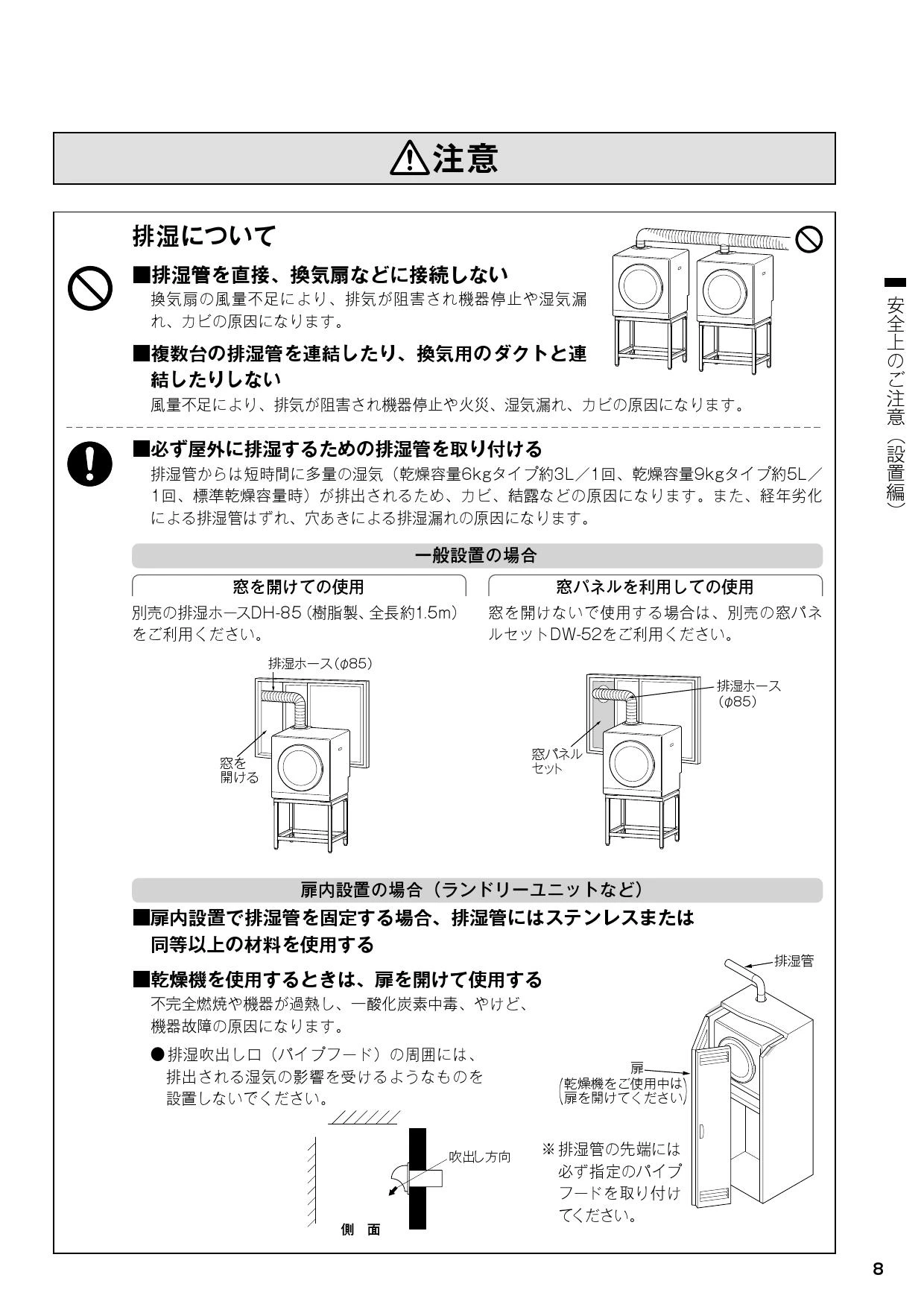 ⚠注意

排湿について

■排湿管を直接、換気扇などに接続しない
換気扇の風量不足により、排気が阻害され機器停止や湿気漏れ、カビの原因になります。

■複数台の排湿管を連結したり、換気用のダクトと連結したりしない
風量不足により、排気が阻害され機器停止や火災、湿気漏れ、カビの原因になります。

■必ず屋外に排湿するための排湿管を取り付ける
排湿管からは短時間に多量の湿気（乾燥容量6kgタイプ約3L／1回、乾燥容量9kgタイプ約5L／1回、標準乾燥容量時）が排出されるため、カビ、結露などの原因になります。また、経年劣化による排湿管はずれ、穴あきによる排湿漏れの原因になります。

一般設置の場合

窓を開けての使用
別売の排湿ホースDH-85（樹脂製、全長約1.5m）をご利用ください。

排湿ホース（φ85）
窓を開ける

窓パネルを利用しての使用
窓を開けないで使用する場合は、別売の窓パネルセットDW-52をご利用ください。

排湿ホース（φ85）
窓パネルセット

扉内設置の場合（ランドリーユニットなど）

■扉内設置で排湿管を固定する場合、排湿管にはステンレスまたは同等以上の材料を使用する

■乾燥機を使用するときは、扉を開けて使用する
不完全燃焼や機器が過熱し、一酸化炭素中毒、やけど、機器故障の原因になります。

●排湿吹出し口（パイプフード）の周囲には、排出される湿気の影響を受けるようなものを設置しないでください。

吹出し方向
側 面

排湿管
扉
（乾燥機をご使用中は扉を開けてください）

※排湿管の先端には必ず指定のパイプフードを取り付けてください。

安全上のご注意（設置編）

8